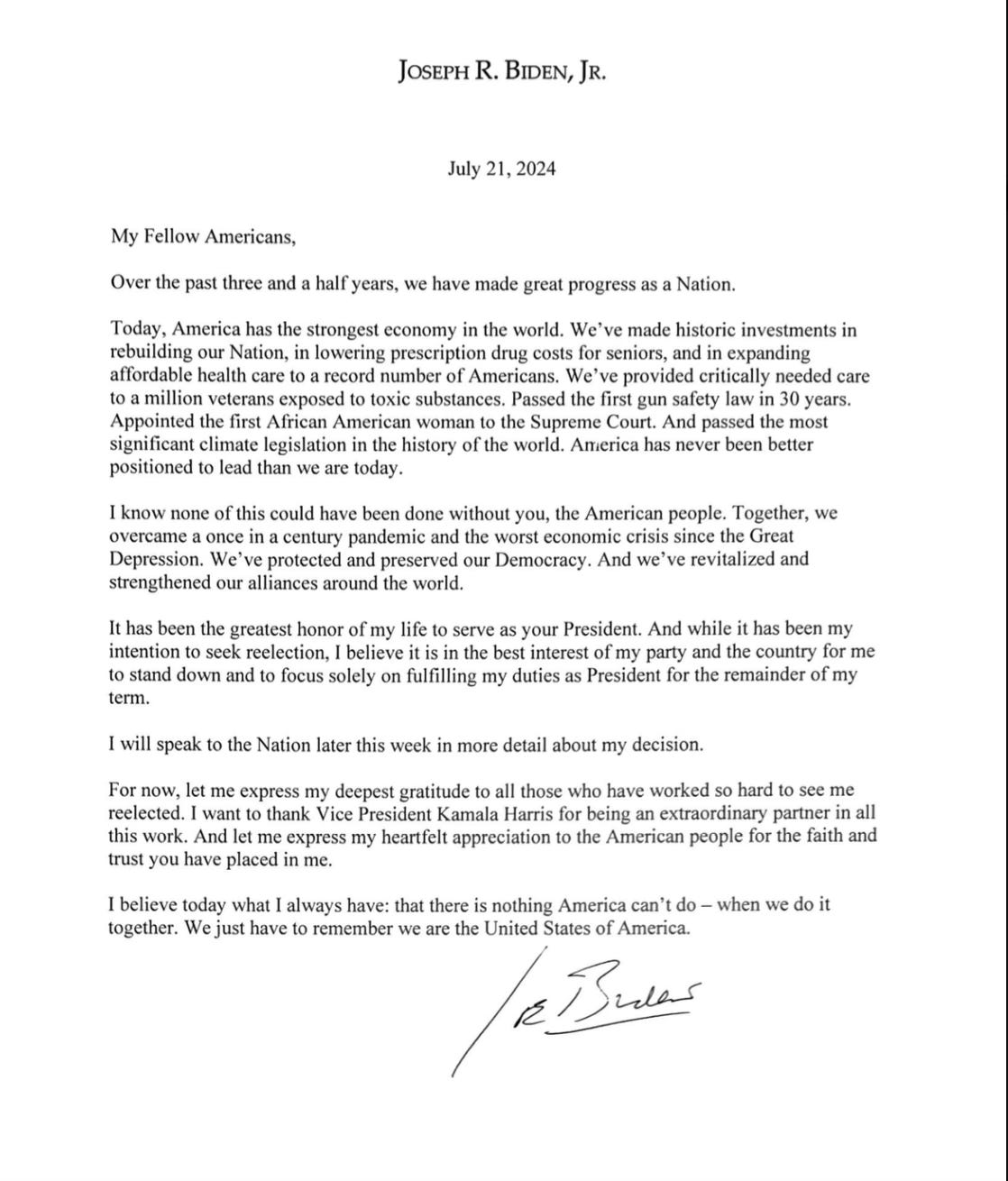 JOSEPH R. BIDEN, JR.

July 21, 2024

My Fellow Americans,

Over the past three and a half years, we have made great progress as a Nation.

Today, America has the strongest economy in the world. We've made historic investments in rebuilding our Nation, in lowering prescription drug costs for seniors, and in expanding affordable health care to a record number of Americans. We've provided critically needed care to a million veterans exposed to toxic substances. Passed the first gun safety law in 30 years. Appointed the first African American woman to the Supreme Court. And passed the most significant climate legislation in the history of the world. America has never been better positioned to lead than we are today.

I know none of this could have been done without you, the American people. Together, we overcame a once in a century pandemic and the worst economic crisis since the Great Depression. We've protected and preserved our Democracy. And we've revitalized and strengthened our alliances around the world.

It has been the greatest honor of my life to serve as your President. And while it has been my intention to seek reelection, I believe it is in the best interest of my party and the country for me to stand down and to focus solely on fulfilling my duties as President for the remainder of my term.

I will speak to the Nation later this week in more detail about my decision.

For now, let me express my deepest gratitude to all those who have worked so hard to see me reelected. I want to thank Vice President Kamala Harris for being an extraordinary partner in all this work. And let me express my heartfelt appreciation to the American people for the faith and trust you have placed in me.

I believe today what I always have: that there is nothing America can't do – when we do it together. We just have to remember we are the United States of America.

Joe Biden